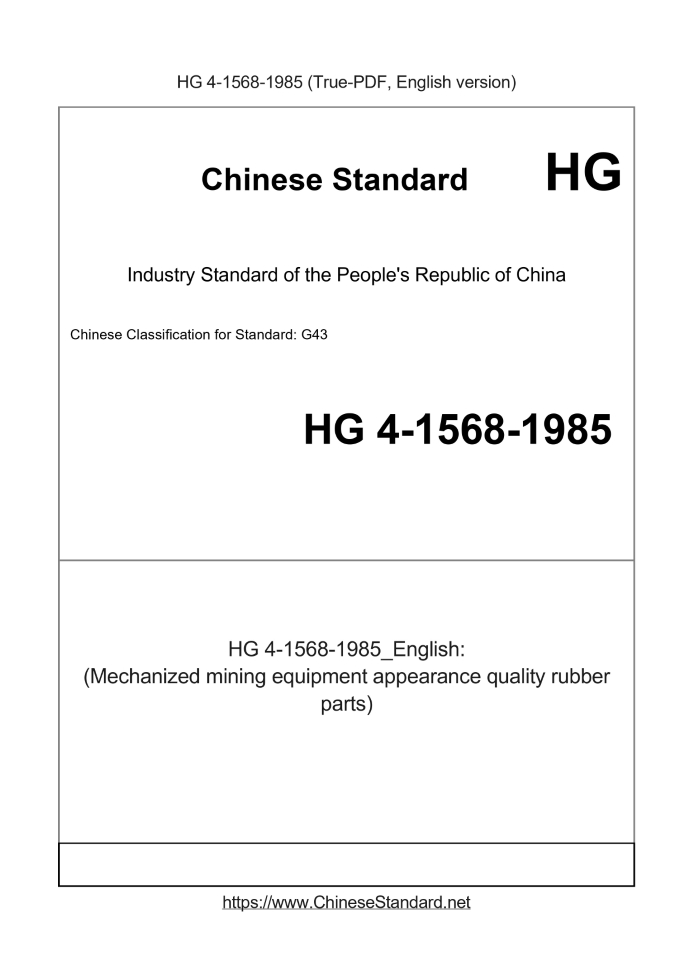 HG 4-1568-1985 (True-PDF, English version)

Chinese Standard HG

Industry Standard of the People's Republic of China

Chinese Classification for Standard: G43

HG 4-1568-1985

HG 4-1568-1985_English:
(Mechanized mining equipment appearance quality rubber parts)

https://www.ChineseStandard.net